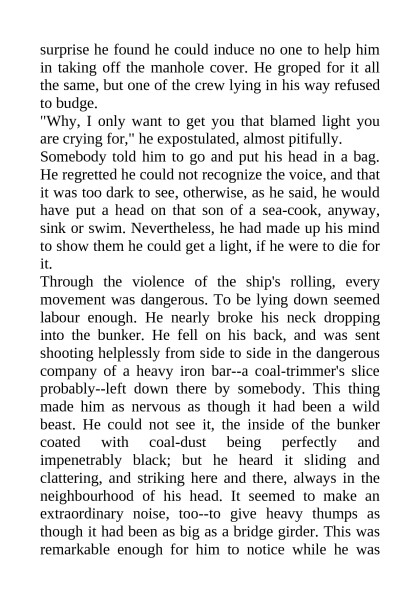 surprise he found he could induce no one to help him in taking off the manhole cover. He groped for it all the same, but one of the crew lying in his way refused to budge.

"Why, I only want to get you that blamed light you are crying for," he expostulated, almost pitifully.

Somebody told him to go and put his head in a bag. He regretted he could not recognize the voice, and that it was too dark to see, otherwise, as he said, he would have put a head on that son of a sea-cook, anyway, sink or swim. Nevertheless, he had made up his mind to show them he could get a light, if he were to die for it.

Through the violence of the ship's rolling, every movement was dangerous. To be lying down seemed labour enough. He nearly broke his neck dropping into the bunker. He fell on his back, and was sent shooting helplessly from side to side in the dangerous company of a heavy iron bar--a coal-trimmer's slice probably--left down there by somebody. This thing made him as nervous as though it had been a wild beast. He could not see it, the inside of the bunker coated with coal-dust being perfectly and impenetrably black; but he heard it sliding and clattering, and striking here and there, always in the neighbourhood of his head. It seemed to make an extraordinary noise, too--to give heavy thumps as though it had been as big as a bridge girder. This was remarkable enough for him to notice while he was